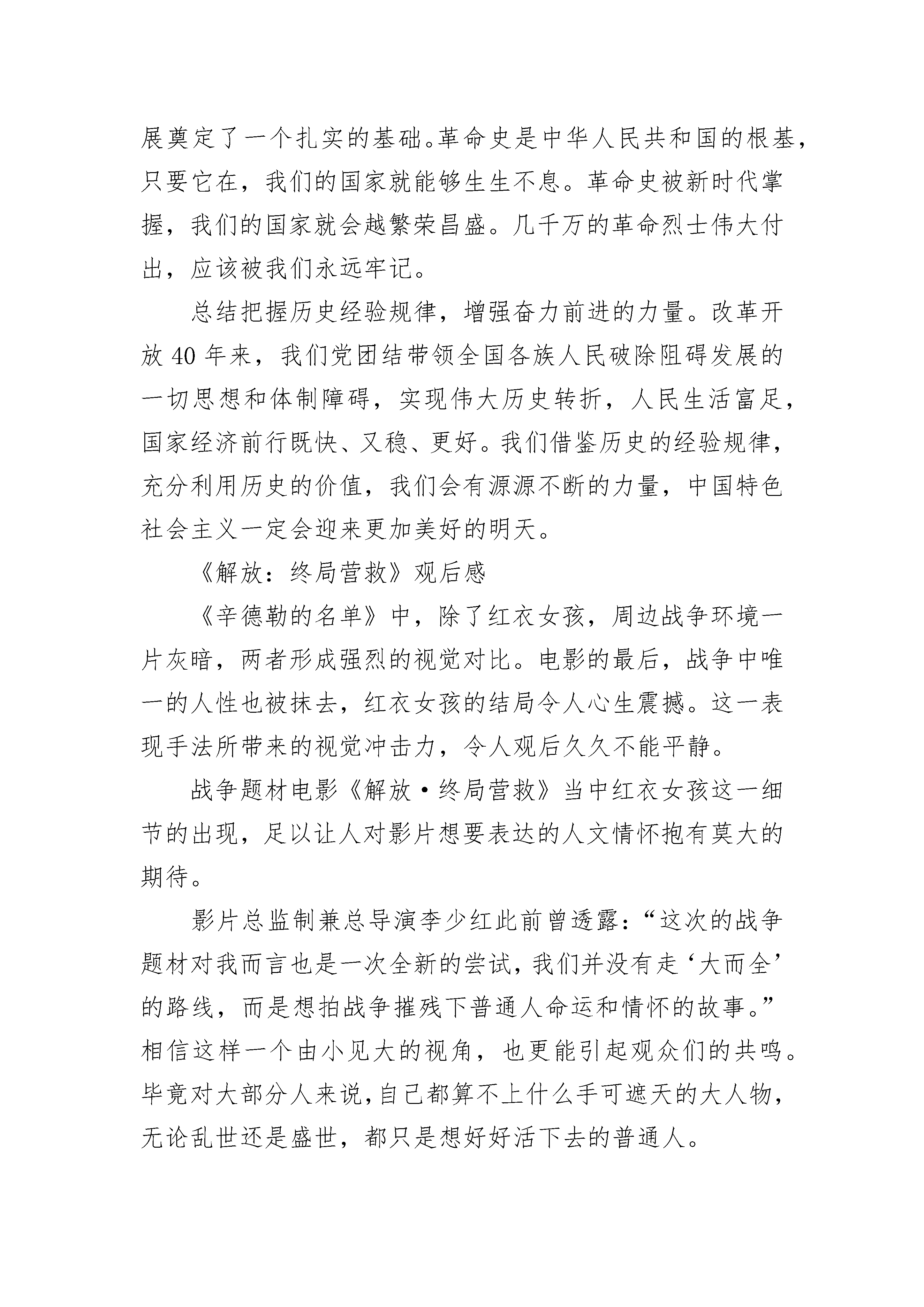 展奠定了一个扎实的基础。革命史是中华人民共和国的根基，只要它在，我们的国家就能够生生不息。革命史被新时代掌握，我们的国家就会越繁荣昌盛。几千万的革命烈士伟大付出，应该被我们永远牢记。

总结把握历史经验规律，增强奋力前进的力量。改革开放 40 年来，我们党团结带领全国各族人民破除阻碍发展的一切思想和体制障碍，实现伟大历史转折，人民生活富足，国家经济前行既快、又稳、更好。我们借鉴历史的经验规律，充分利用历史的价值，我们会有源源不断的力量，中国特色社会主义一定会迎来更加美好的明天。

《解放：终局营救》观后感

《辛德勒的名单》中，除了红衣女孩，周边战争环境一片灰暗，两者形成强烈的视觉对比。电影的最后，战争中唯一的人性也被抹去，红衣女孩的结局令人心生震撼。这一表现手法所带来的视觉冲击力，令人观后久久不能平静。

战争题材电影《解放·终局营救》当中红衣女孩这一细节的出现，足以让人对影片想要表达的人文情怀抱有莫大的期待。

影片总监制兼总导演李少红此前曾透露：“这次的战争题材对我而言也是一次全新的尝试，我们并没有走‘大而全’的路线，而是想拍战争摧残下普通人命运和情怀的故事。”相信这样一个由小见大的视角，也更能引起观众们的共鸣。毕竟对大部分人来说，自己都算不上什么手可遮天的大人物，无论乱世还是盛世，都只是想好好活下去的普通人。